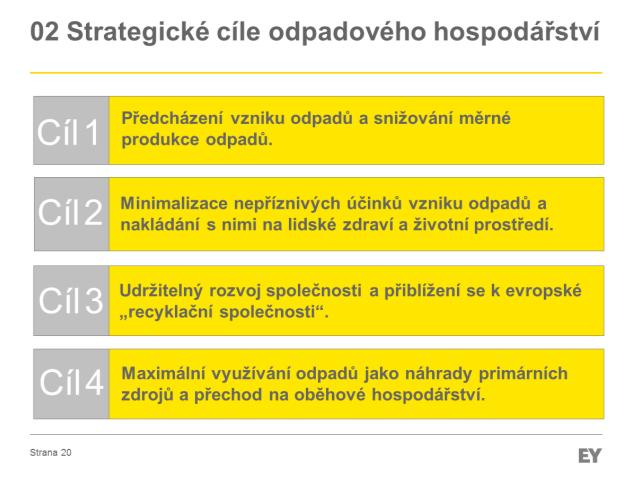 02 Strategické cíle odpadového hospodářství

Cíl 1
Předcházení vzniku odpadů a snižování měrné produkce odpadů.

Cíl 2
Minimalizace nepříznivých účinků vzniku odpadů a nakládání s nimi na lidské zdraví a životní prostředí.

Cíl 3
Udržitelný rozvoj společnosti a přiblížení se k evropské „recyklační společnosti“.

Cíl 4
Maximální využívání odpadů jako náhrady primárních zdrojů a přechod na oběhové hospodářství.

Strana 20

EY